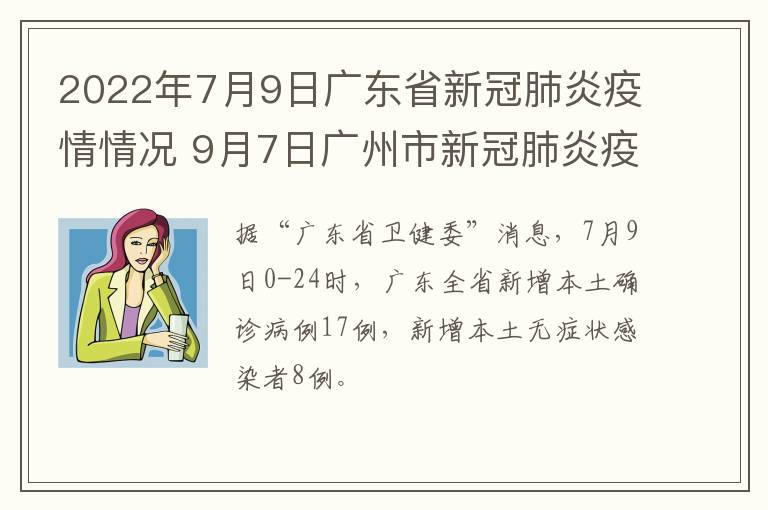 2022年7月9日广东省新冠肺炎疫情情况 9月7日广州市新冠肺炎疫

据“广东省卫健委”消息，7月9日0-24时，广东全省新增本土确诊病例17例，新增本土无症状感染者8例。